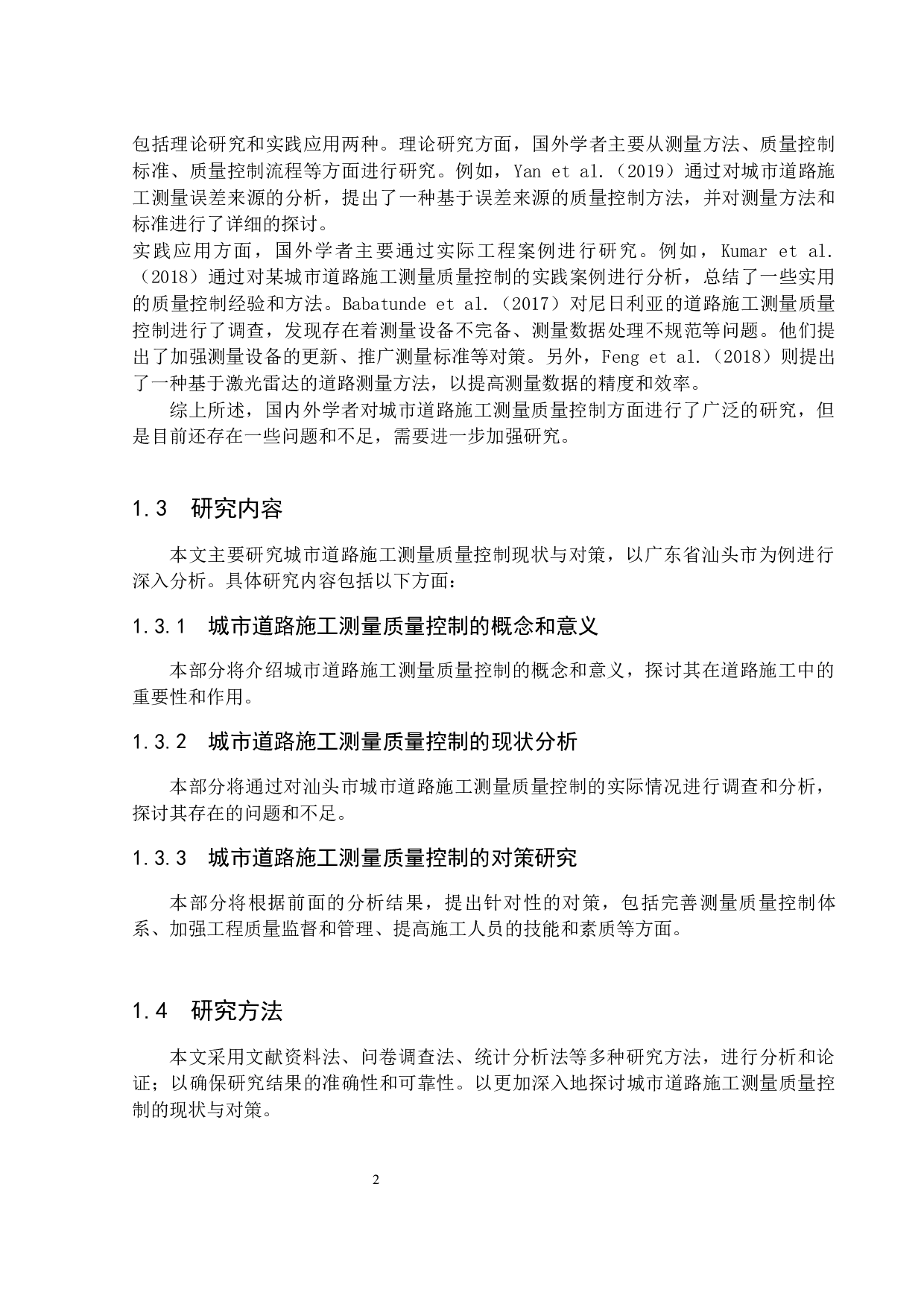 包括理论研究和实践应用两种。理论研究方面，国外学者主要从测量方法、质量控制标准、质量控制流程等方面进行研究。例如，Yan et al.（2019）通过对城市道路施工测量误差来源的分析，提出了一种基于误差来源的质量控制方法，并对测量方法和标准进行了详细的探讨。

实践应用方面，国外学者主要通过实际工程案例进行研究。例如，Kumar et al.（2018）通过对某城市道路施工测量质量控制的实践案例进行分析，总结了一些实用的质量控制经验和方法。Babatunde et al.（2017）对尼日利亚的道路施工测量质量控制进行了调查，发现存在着测量设备不完备、测量数据处理不规范等问题。他们提出了加强测量设备的更新、推广测量标准等对策。另外，Feng et al.（2018）则提出了一种基于激光雷达的道路测量方法，以提高测量数据的精度和效率。

综上所述，国内外学者对城市道路施工测量质量控制方面进行了广泛的研究，但是目前还存在一些问题和不足，需要进一步加强研究。

1.3 研究内容

本文主要研究城市道路施工测量质量控制现状与对策，以广东省汕头市为例进行深入分析。具体研究内容包括以下方面：

1.3.1 城市道路施工测量质量控制的概念和意义

本部分将介绍城市道路施工测量质量控制的概念和意义，探讨其在道路施工中的重要性和作用。

1.3.2 城市道路施工测量质量控制的现状分析

本部分将通过对汕头市城市道路施工测量质量控制的实际情况进行调查和分析，探讨其存在的问题和不足。

1.3.3 城市道路施工测量质量控制的对策研究

本部分将根据前面的分析结果，提出针对性的对策，包括完善测量质量控制体系、加强工程质量监督和管理、提高施工人员的技能和素质等方面。

1.4 研究方法

本文采用文献资料法、问卷调查法、统计分析法等多种研究方法，进行分析和论证；以确保研究结果的准确性和可靠性。以更加深入地探讨城市道路施工测量质量控制的现状与对策。

2